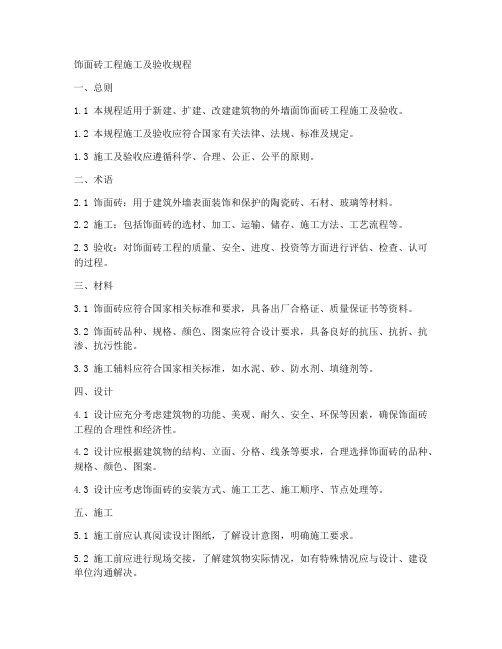 饰面砖工程施工及验收规程

一、总则

1.1 本规程适用于新建、扩建、改建建筑物的外墙面饰面砖工程施工及验收。

1.2 本规程施工及验收应符合国家有关法律、法规、标准及规定。

1.3 施工及验收应遵循科学、合理、公正、公平的原则。

二、术语

2.1 饰面砖：用于建筑外墙表面装饰和保护的陶瓷砖、石材、玻璃等材料。

2.2 施工：包括饰面砖的选材、加工、运输、储存、施工方法、工艺流程等。

2.3 验收：对饰面砖工程的质量、安全、进度、投资等方面进行评估、检查、认可的过程。

三、材料

3.1 饰面砖应符合国家相关标准和要求，具备出厂合格证、质量保证书等资料。

3.2 饰面砖品种、规格、颜色、图案应符合设计要求，具备良好的抗压、抗折、抗渗、抗污性能。

3.3 施工辅料应符合国家相关标准，如水泥、砂、防水剂、填缝剂等。

四、设计

4.1 设计应充分考虑建筑物的功能、美观、耐久、安全、环保等因素，确保饰面砖工程的合理性和经济性。

4.2 设计应根据建筑物的结构、立面、分格、线条等要求，合理选择饰面砖的品种、规格、颜色、图案。

4.3 设计应考虑饰面砖的安装方式、施工工艺、施工顺序、节点处理等。

五、施工

5.1 施工前应认真阅读设计图纸，了解设计意图，明确施工要求。

5.2 施工前应进行现场交接，了解建筑物实际情况，如有特殊情况应与设计、建设单位沟通解决。